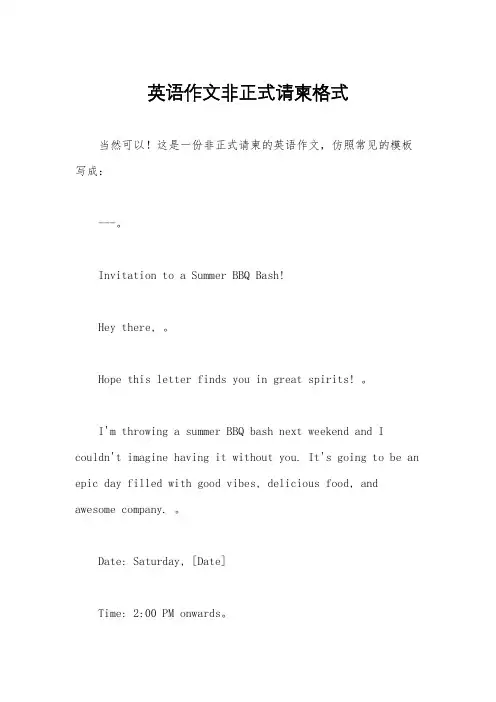 英语作文非正式请柬格式

当然可以！这是一份非正式请柬的英语作文，仿照常见的模板写成：

---。

Invitation to a Summer BBQ Bash!

Hey there, 。

Hope this letter finds you in great spirits! 。

I'm throwing a summer BBQ bash next weekend and I couldn't imagine having it without you. It's going to be an epic day filled with good vibes, delicious food, and awesome company. 。

Date: Saturday, [Date]

Time: 2:00 PM onwards。